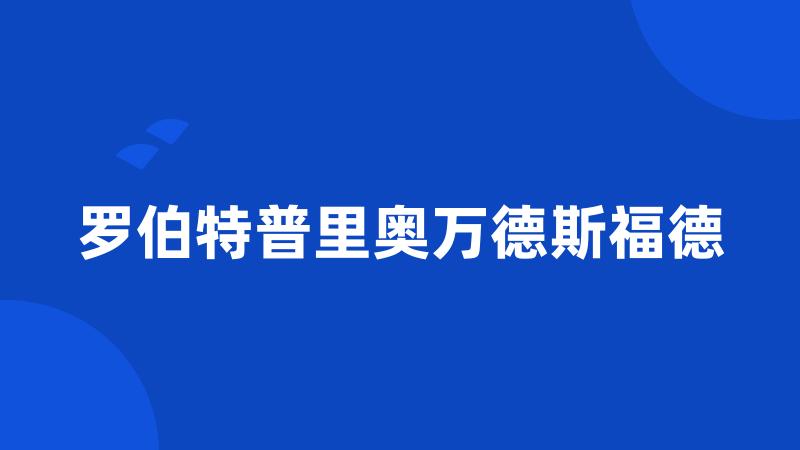 罗伯特普里奥万德斯福德